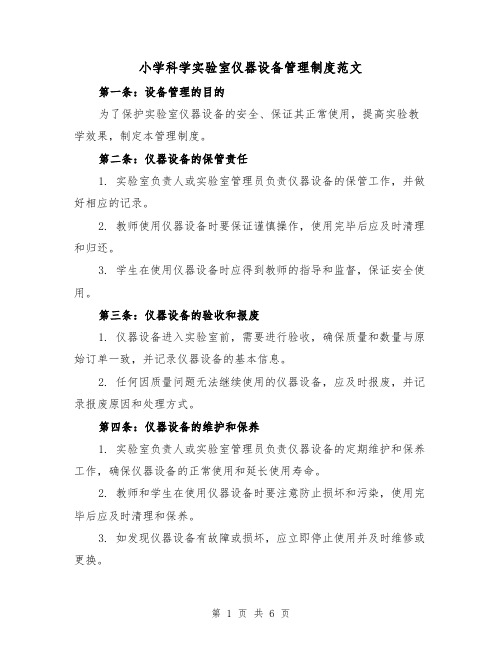 小学科学实验室仪器设备管理制度范文

第一条：设备管理的目的

为了保护实验室仪器设备的安全、保证其正常使用，提高实验教学效果，制定本管理制度。

第二条：仪器设备的保管责任

1. 实验室负责人或实验室管理员负责仪器设备的保管工作，并做好相应的记录。

2. 教师使用仪器设备时要保证谨慎操作，使用完毕后应及时清理和归还。

3. 学生在使用仪器设备时应得到教师的指导和监督，保证安全使用。

第三条：仪器设备的验收和报废

1. 仪器设备进入实验室前，需要进行验收，确保质量和数量与原始订单一致，并记录仪器设备的基本信息。

2. 任何因质量问题无法继续使用的仪器设备，应及时报废，并记录报废原因和处理方式。

第四条：仪器设备的维护和保养

1. 实验室负责人或实验室管理员负责仪器设备的定期维护和保养工作，确保仪器设备的正常使用和延长使用寿命。

2. 教师和学生在使用仪器设备时要注意防止损坏和污染，使用完毕后应及时清理和保养。

3. 如发现仪器设备有故障或损坏，应立即停止使用并及时维修或更换。

第 1 页 共 6 页